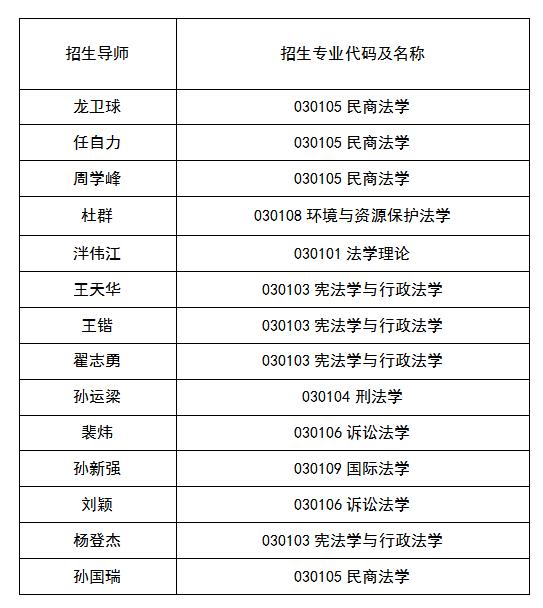 | 招生导师 | 招生专业代码及名称 |
|---|---|
| 龙卫球 | 030105 民商法学 |
| 任自力 | 030105 民商法学 |
| 周学峰 | 030105 民商法学 |
| 杜群 | 030108 环境与资源保护法学 |
| 泮伟江 | 030101 法学理论 |
| 王天华 | 030103 宪法学与行政法学 |
| 王锴 | 030103 宪法学与行政法学 |
| 翟志勇 | 030103 宪法学与行政法学 |
| 孙运梁 | 030104 刑法学 |
| 裴炜 | 030106 诉讼法学 |
| 孙新强 | 030109 国际法学 |
| 刘颖 | 030106 诉讼法学 |
| 杨登杰 | 030103 宪法学与行政法学 |
| 孙国瑞 | 030105 民商法学 |